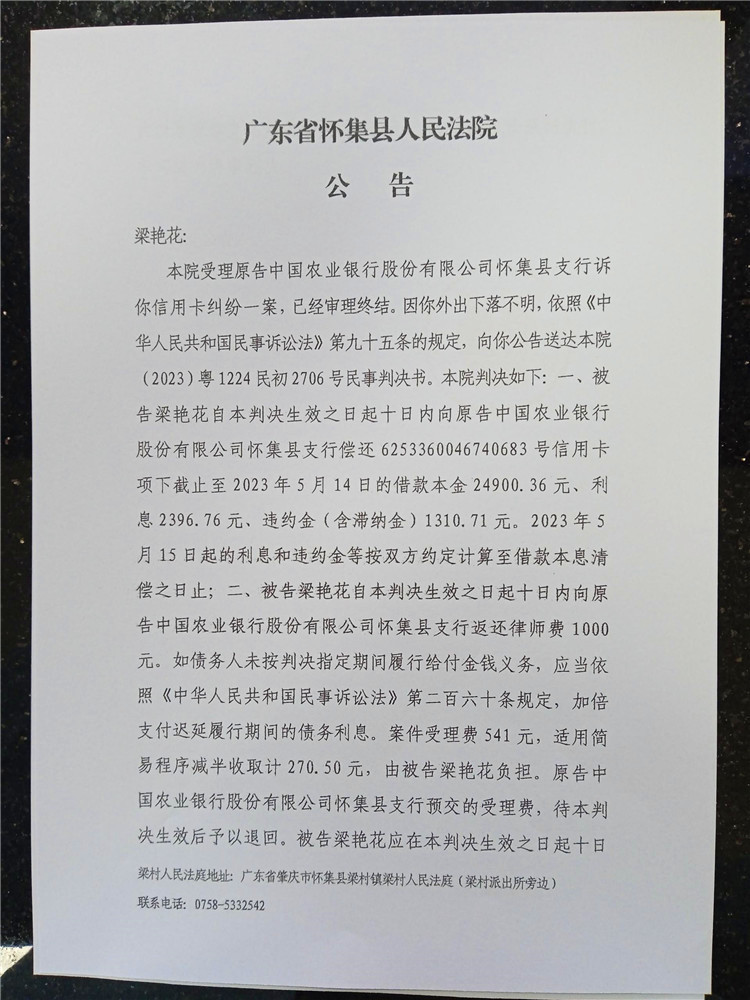 广东省怀集县人民法院

公　告

梁艳花:

本院受理原告中国农业银行股份有限公司怀集县支行诉你信用卡纠纷一案，已经审理终结。因你外出下落不明，依照《中华人民共和国民事诉讼法》第九十五条的规定，向你公告送达本院（2023）粤1224民初2706号民事判决书。本院判决如下：一、被告梁艳花自本判决生效之日起十日内向原告中国农业银行股份有限公司怀集县支行偿还6253360046740683号信用卡项下截止至2023年5月14日的借款本金24900.36元、利息2396.76元、违约金（含滞纳金）1310.71元。2023年5月15日起的利息和违约金等按双方约定计算至借款本息清偿之日止；二、被告梁艳花自本判决生效之日起十日内向原告中国农业银行股份有限公司怀集县支行返还律师费1000元。如债务人未按判决指定期间履行给付金钱义务，应当依照《中华人民共和国民事诉讼法》第二百六十条规定，加倍支付迟延履行期间的债务利息。案件受理费541元，适用简易程序减半收取计270.50元，由被告梁艳花负担。原告中国农业银行股份有限公司怀集县支行预交的受理费，待本判决生效后予以退回。被告梁艳花应在本判决生效之日起十日

梁村人民法庭地址：广东省肇庆市怀集县梁村镇梁村人民法庭（梁村派出所旁边）
联系电话：0758-5332542